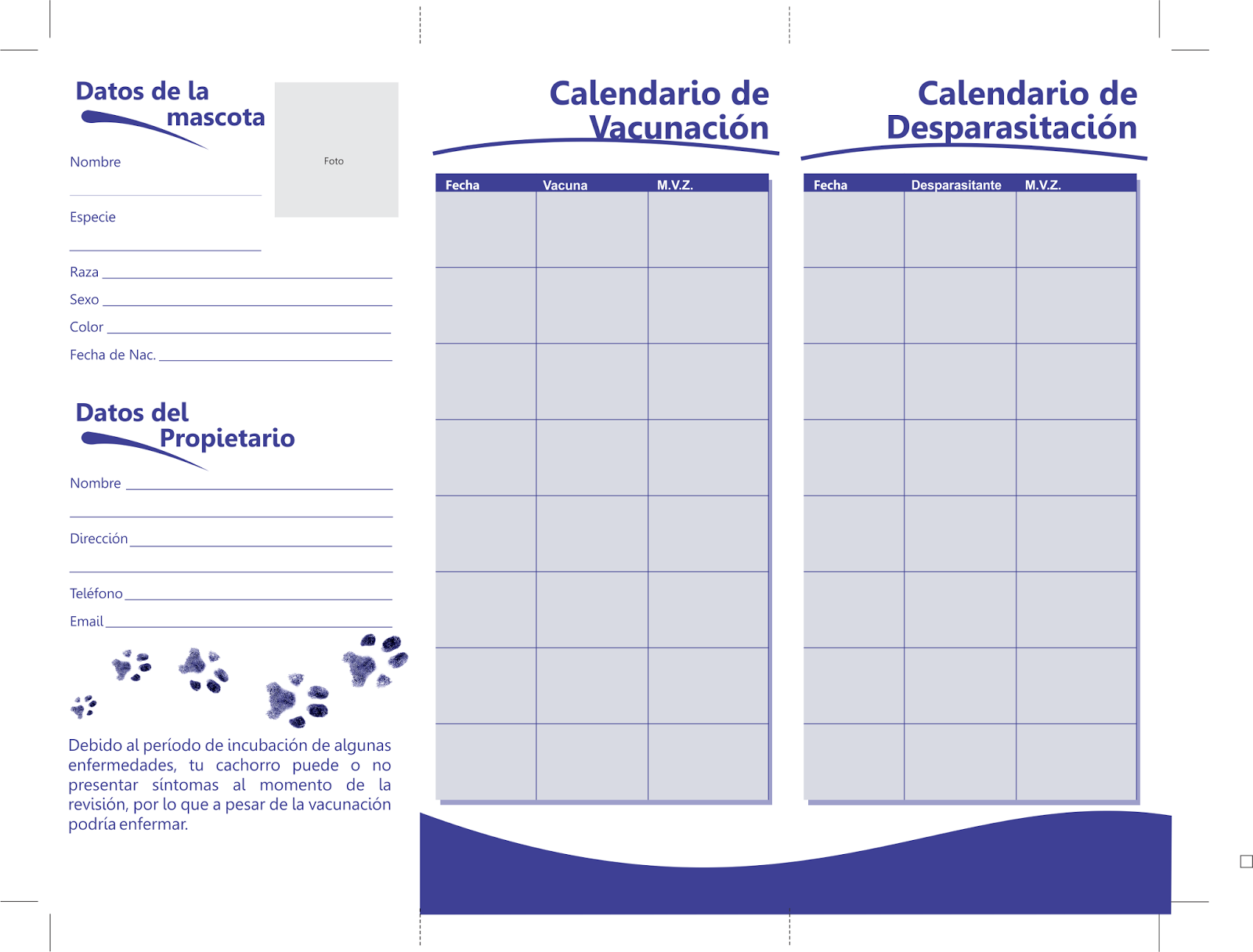 Datos de la mascota

Foto

Nombre

Especie

Raza

Sexo

Color

Fecha de Nac.

Datos del Propietario

Nombre

Dirección

Teléfono

Email

Debido al período de incubación de algunas enfermedades, tu cachorro puede o no presentar síntomas al momento de la revisión, por lo que a pesar de la vacunación podría enfermar.

Calendario de Vacunación

| Fecha | Vacuna | M.V.Z. |
|---|---|---|
| | | |
| | | |
| | | |
| | | |
| | | |
| | | |
| | | |
| | | |

Calendario de Desparasitación

| Fecha | Desparasitante | M.V.Z. |
|---|---|---|
| | | |
| | | |
| | | |
| | | |
| | | |
| | | |
| | | |
| | | |